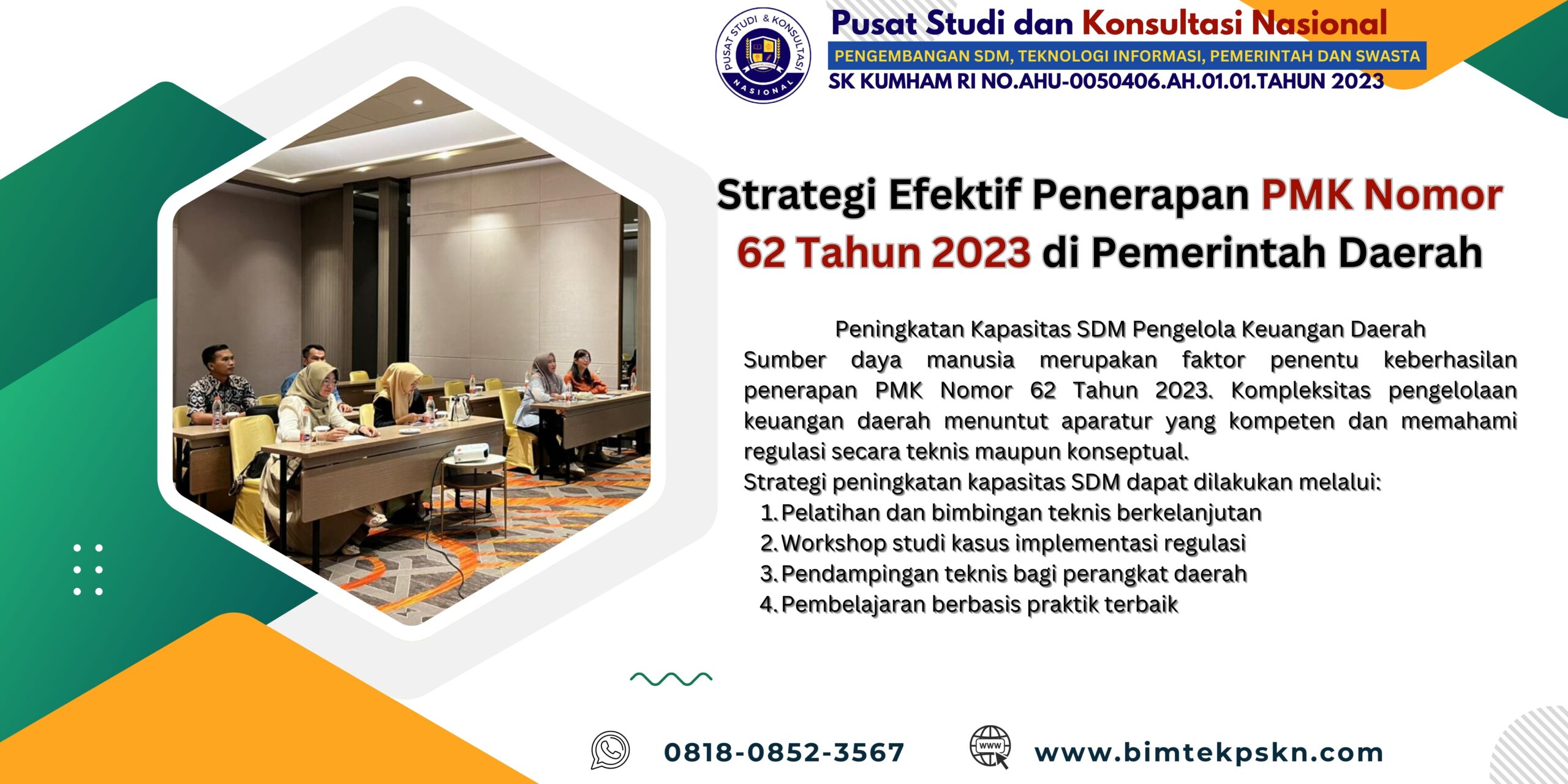 PUSAT STUDI & KONSULTASI NASIONAL

Pusat Studi dan Konsultasi Nasional
PENGEMBANGAN SDM, TEKNOLOGI INFORMASI, PEMERINTAH DAN SWASTA
SK KUMHAM RI NO.AHU-0050406.AH.01.01.TAHUN 2023

Strategi Efektif Penerapan PMK Nomor 62 Tahun 2023 di Pemerintah Daerah

Peningkatan Kapasitas SDM Pengelola Keuangan Daerah
Sumber daya manusia merupakan faktor penentu keberhasilan penerapan PMK Nomor 62 Tahun 2023. Kompleksitas pengelolaan keuangan daerah menuntut aparatur yang kompeten dan memahami regulasi secara teknis maupun konseptual.
Strategi peningkatan kapasitas SDM dapat dilakukan melalui:
1. Pelatihan dan bimbingan teknis berkelanjutan
2. Workshop studi kasus implementasi regulasi
3. Pendampingan teknis bagi perangkat daerah
4. Pembelajaran berbasis praktik terbaik

0818-0852-3567

www

www.bimtekpskn.com